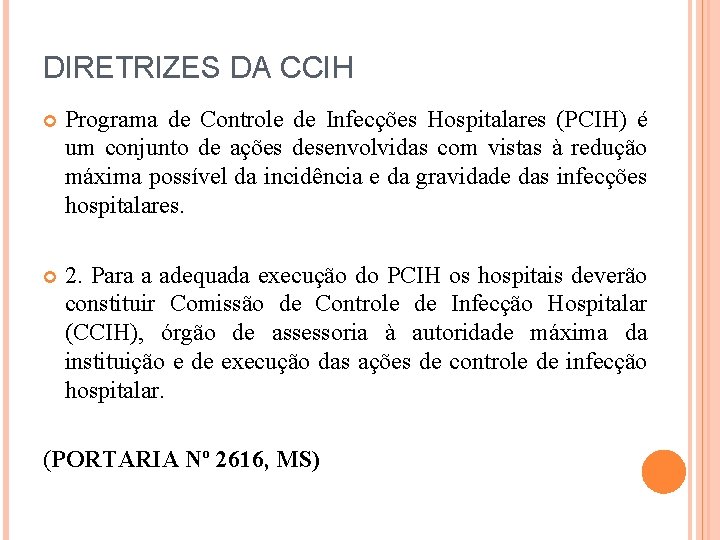 DIRETRIZES DA CCIH

Programa de Controle de Infecções Hospitalares (PCIH) é um conjunto de ações desenvolvidas com vistas à redução máxima possível da incidência e da gravidade das infecções hospitalares.

2. Para a adequada execução do PCIH os hospitais deverão constituir Comissão de Controle de Infecção Hospitalar (CCIH), órgão de assessoria à autoridade máxima da instituição e de execução das ações de controle de infecção hospitalar.

(PORTARIA Nº 2616, MS)